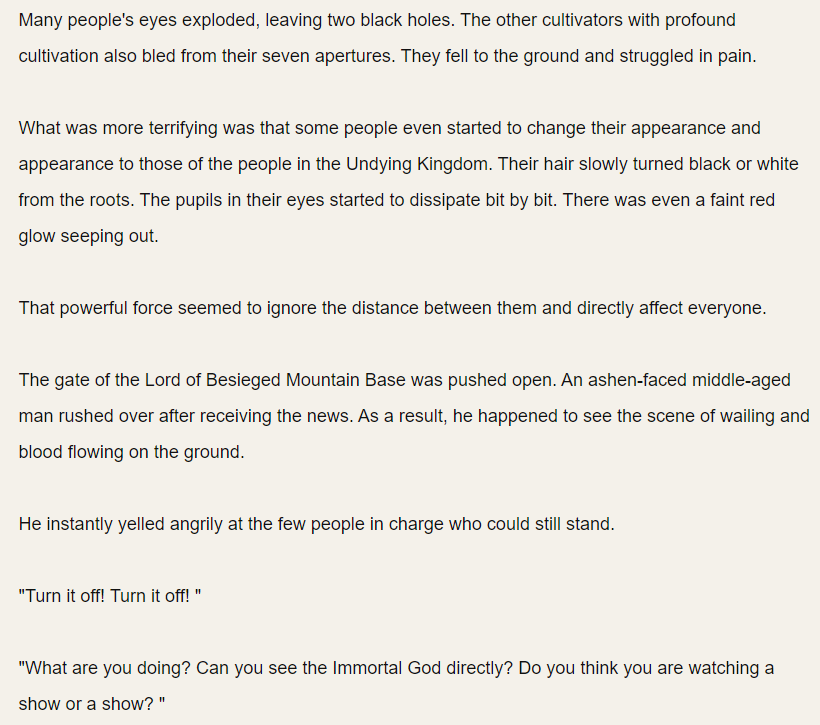 Many people's eyes exploded, leaving two black holes. The other cultivators with profound cultivation also bled from their seven apertures. They fell to the ground and struggled in pain.

What was more terrifying was that some people even started to change their appearance and appearance to those of the people in the Undying Kingdom. Their hair slowly turned black or white from the roots. The pupils in their eyes started to dissipate bit by bit. There was even a faint red glow seeping out.

That powerful force seemed to ignore the distance between them and directly affect everyone.

The gate of the Lord of Besieged Mountain Base was pushed open. An ashen-faced middle-aged man rushed over after receiving the news. As a result, he happened to see the scene of wailing and blood flowing on the ground.

He instantly yelled angrily at the few people in charge who could still stand.

"Turn it off! Turn it off! "

"What are you doing? Can you see the Immortal God directly? Do you think you are watching a show or a show? "